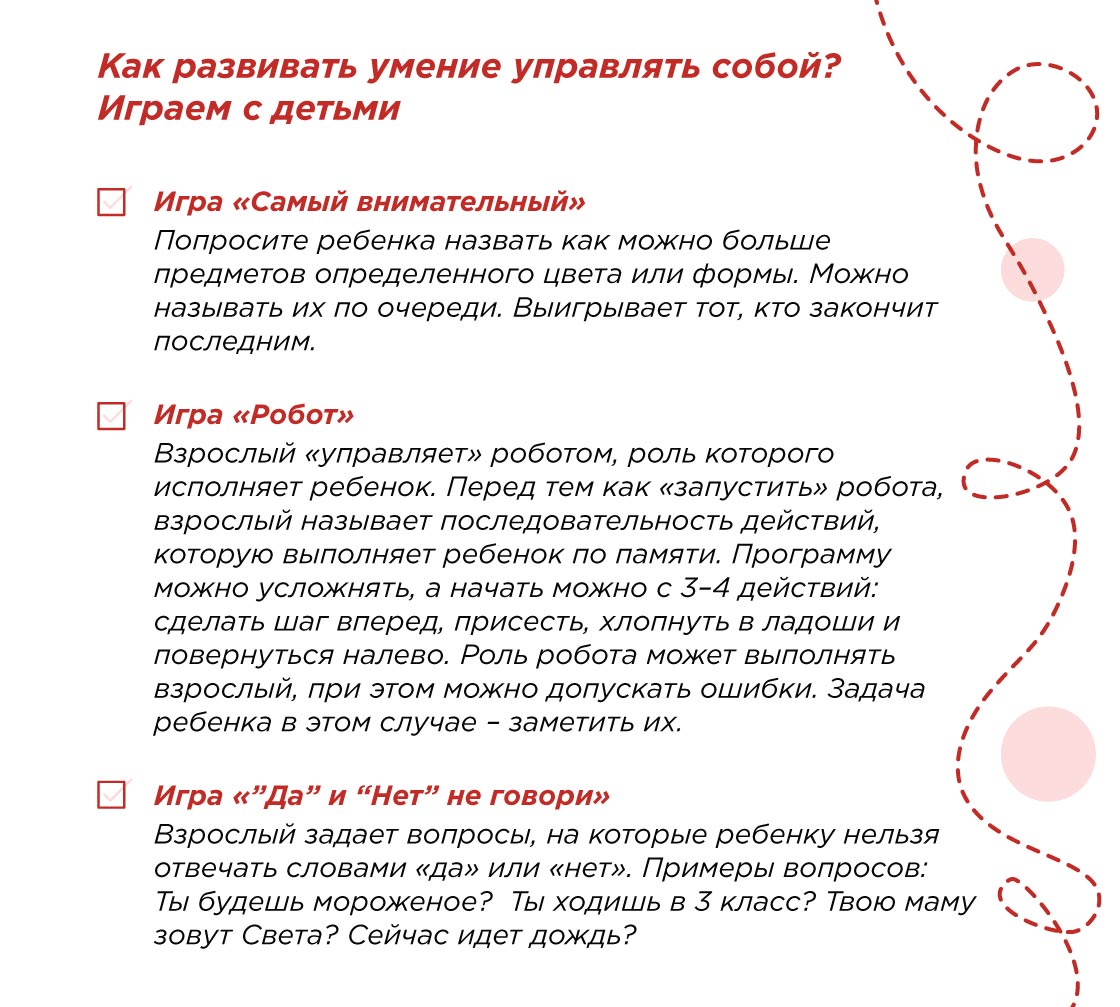 Как развивать умение управлять собой? Играем с детьми

Игра «Самый внимательный»
Попросите ребенка назвать как можно больше предметов определенного цвета или формы. Можно называть их по очереди. Выигрывает тот, кто закончит последним.

Игра «Робот»
Взрослый «управляет» роботом, роль которого исполняет ребенок. Перед тем как «запустить» робота, взрослый называет последовательность действий, которую выполняет ребенок по памяти. Программу можно усложнять, а начать можно с 3–4 действий: сделать шаг вперед, присесть, хлопнуть в ладоши и повернуться налево. Роль робота может выполнять взрослый, при этом можно допускать ошибки. Задача ребенка в этом случае – заметить их.

Игра «”Да” и “Нет” не говори»
Взрослый задает вопросы, на которые ребенку нельзя отвечать словами «да» или «нет». Примеры вопросов: Ты будешь мороженое? Ты ходишь в 3 класс? Твою маму зовут Света? Сейчас идет дождь?